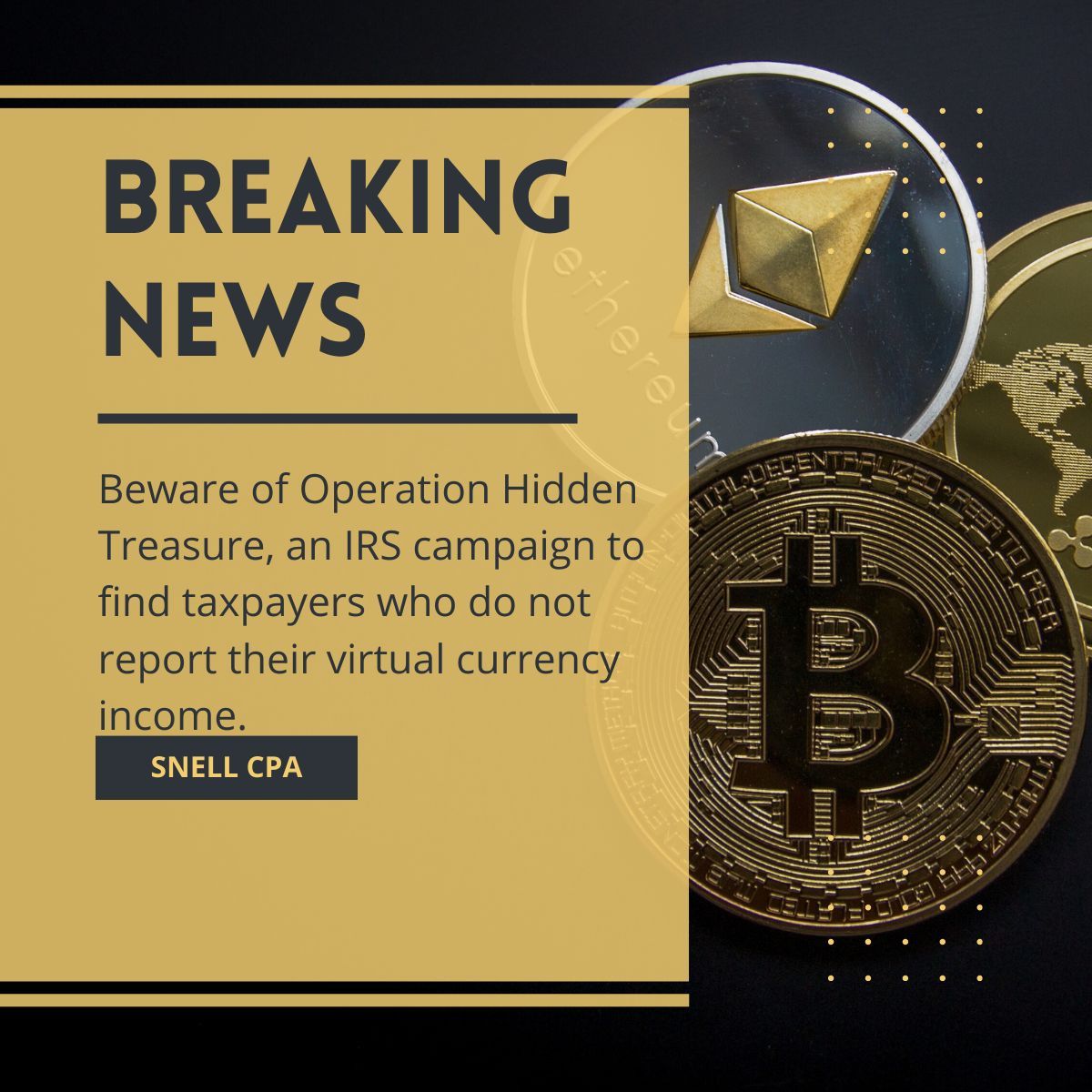 BREAKING NEWS

Beware of Operation Hidden Treasure, an IRS campaign to find taxpayers who do not report their virtual currency income.

SNELL CPA

ethereum

DECENTRALIZED PEER TO PEER